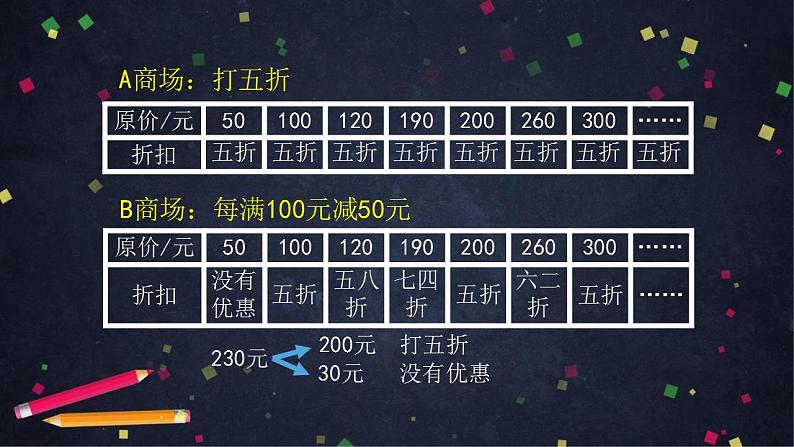 A商场：打五折

| 原价/元 | 50 | 100 | 120 | 190 | 200 | 260 | 300 | …… |
|---|---|---|---|---|---|---|---|---|
| 折扣 | 五折 | 五折 | 五折 | 五折 | 五折 | 五折 | 五折 | 五折 |

B商场：每满100元减50元

| 原价/元 | 50 | 100 | 120 | 190 | 200 | 260 | 300 | …… |
|---|---|---|---|---|---|---|---|---|
| 折扣 | 没有优惠 | 五折 | 五八折 | 七四折 | 五折 | 六二折 | 五折 | …… |

230元
200元 打五折
30元 没有优惠